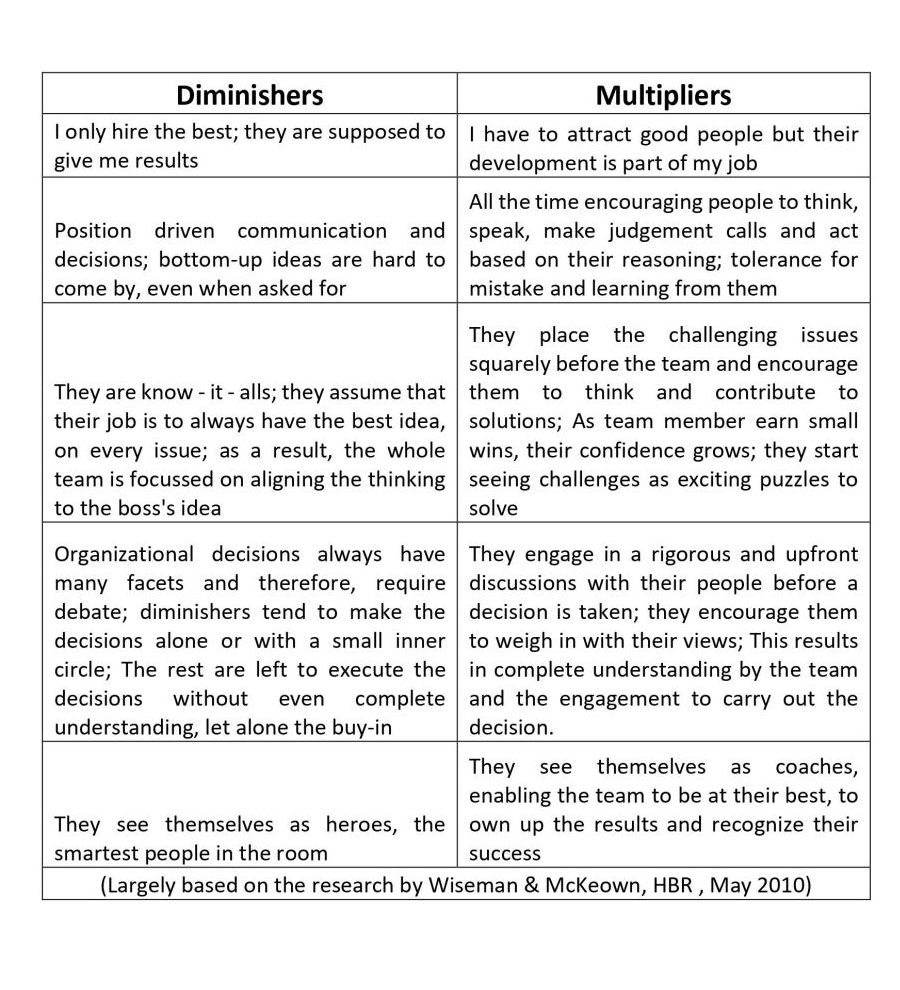 | Diminishers | Multipliers |
|---|---|
| I only hire the best; they are supposed to give me results | I have to attract good people but their development is part of my job |
| Position driven communication and decisions; bottom-up ideas are hard to come by, even when asked for | All the time encouraging people to think, speak, make judgement calls and act based on their reasoning; tolerance for mistake and learning from them |
| They are know - it - alls; they assume that their job is to always have the best idea, on every issue; as a result, the whole team is focussed on aligning the thinking to the boss's idea | They place the challenging issues squarely before the team and encourage them to think and contribute to solutions; As team member earn small wins, their confidence grows; they start seeing challenges as exciting puzzles to solve |
| Organizational decisions always have many facets and therefore, require debate; diminishers tend to make the decisions alone or with a small inner circle; The rest are left to execute the decisions without even complete understanding, let alone the buy-in | They engage in a rigorous and upfront discussions with their people before a decision is taken; they encourage them to weigh in with their views; This results in complete understanding by the team and the engagement to carry out the decision. |
| They see themselves as heroes, the smartest people in the room | They see themselves as coaches, enabling the team to be at their best, to own up the results and recognize their success |

(Largely based on the research by Wiseman & McKeown, HBR , May 2010)